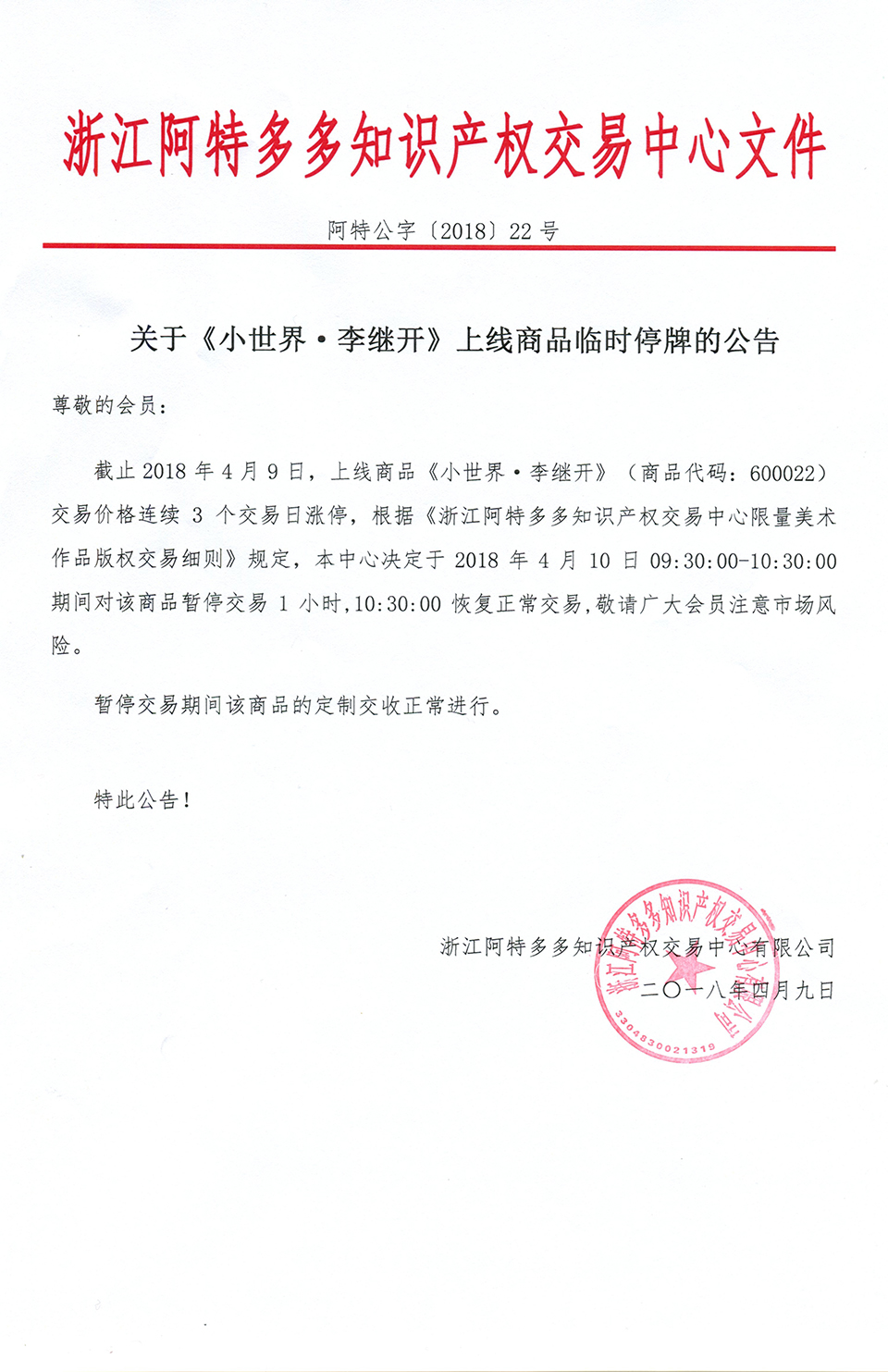 浙江阿特多多知识产权交易中心文件

阿特公字〔2018〕22 号

关于《小世界·李继开》上线商品临时停牌的公告

尊敬的会员：

截止 2018 年 4 月 9 日，上线商品《小世界·李继开》（商品代码：600022）交易价格连续 3 个交易日涨停，根据《浙江阿特多多知识产权交易中心限量美术作品版权交易细则》规定，本中心决定于 2018 年 4 月 10 日 09:30:00-10:30:00 期间对该商品暂停交易 1 小时，10:30:00 恢复正常交易，敬请广大会员注意市场风险。

暂停交易期间该商品的定制交收正常进行。

特此公告！

浙江阿特多多知识产权交易中心有限公司
二〇一八年四月九日

浙江阿特多多知识产权交易中心有限公司
3304830021319